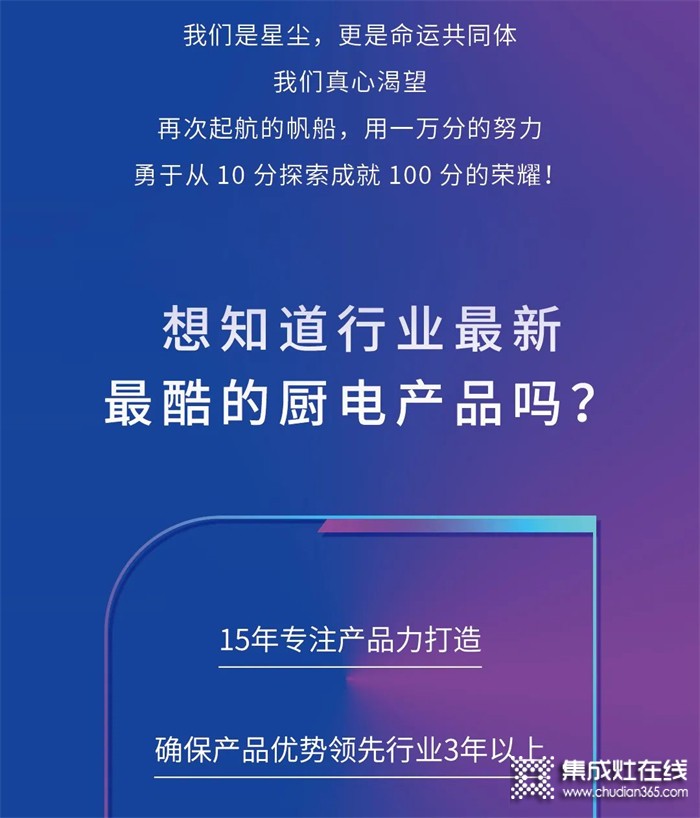 我们是星尘，更是命运共同体
我们真心渴望
再次起航的帆船，用一万分的努力
勇于从 10 分探索成就 100 分的荣耀！

想知道行业最新
最酷的厨电产品吗？

15年专注产品力打造

确保产品优势领先行业3年以上

集成灶在线
www.chudian365.com